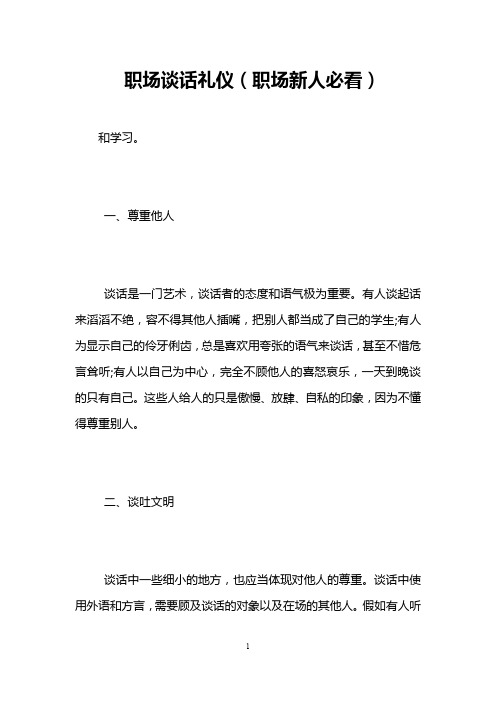 职场谈话礼仪（职场新人必看）

和学习。

一、尊重他人

谈话是一门艺术，谈话者的态度和语气极为重要。有人谈起话来滔滔不绝，容不得其他人插嘴，把别人都当成了自己的学生;有人为显示自己的伶牙俐齿，总是喜欢用夸张的语气来谈话，甚至不惜危言耸听;有人以自己为中心，完全不顾他人的喜怒哀乐，一天到晚谈的只有自己。这些人给人的只是傲慢、放肆、自私的印象，因为不懂得尊重别人。

二、谈吐文明

谈话中一些细小的地方，也应当体现对他人的尊重。谈话中使用外语和方言，需要顾及谈话的对象以及在场的其他人。假如有人听

1